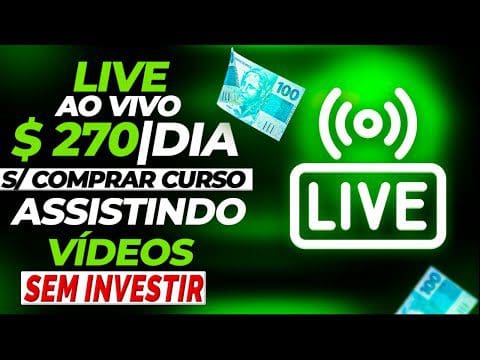 LIVE
AO VIVO
$ 270|DIA
S/ COMPRAR CURSO
ASSISTINDO
VÍDEOS
SEM INVESTIR

100

LIVE

100